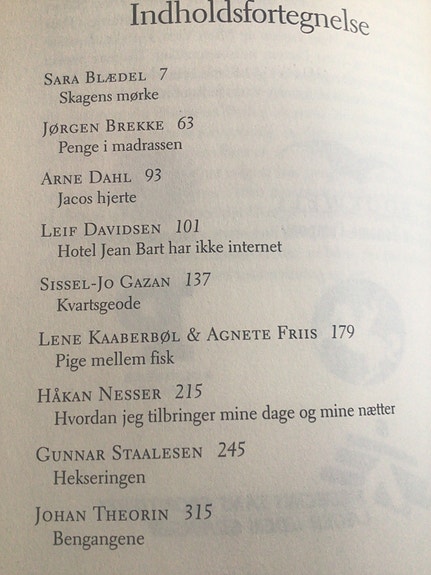 Indholdsfortegnelse

Sara Blædel 7
Skagens mørke

Jørgen Brekke 63
Penge i madrassen

Arne Dahl 93
Jacos hjerte

Leif Davidsen 101
Hotel Jean Bart har ikke internet

Sissel-Jo Gazan 137
Kvartsgeode

Lene Kaaberbøl & Agnete Friis 179
Pige mellem fisk

Håkan Nesser 215
Hvordan jeg tilbringer mine dage og mine nætter

Gunnar Staalesen 245
Hekseringen

Johan Theorin 315
Bengangene